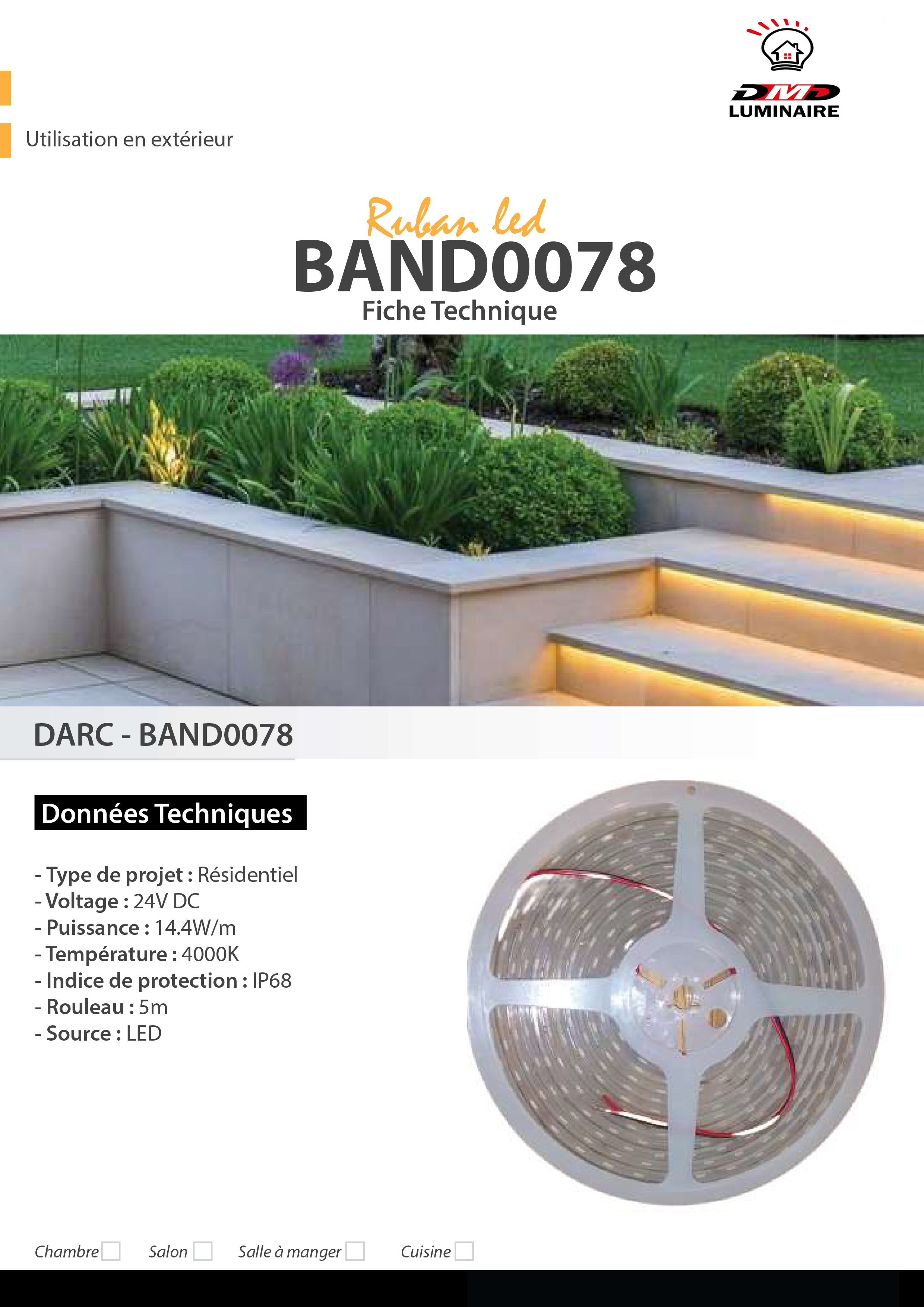 DMD
LUMINAIRE

Utilisation en extérieur

Ruban led
BAND0078
Fiche Technique

DARC - BAND0078

Données Techniques

- Type de projet : Résidentiel
- Voltage : 24V DC
- Puissance : 14.4W/m
- Température : 4000K
- Indice de protection : IP68
- Rouleau : 5m
- Source : LED

Chambre ☐ Salon ☐ Salle à manger ☐ Cuisine ☐